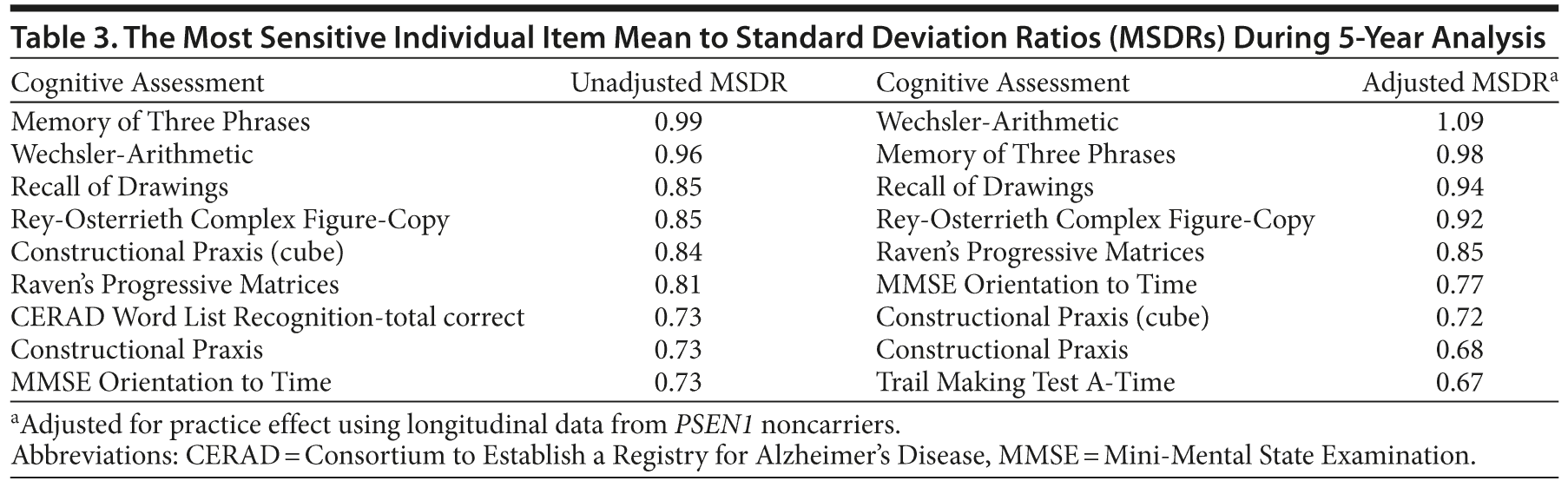 Table 3. The Most Sensitive Individual Item Mean to Standard Deviation Ratios (MSDRs) During 5-Year Analysis

| Cognitive Assessment | Unadjusted MSDR | Cognitive Assessment | Adjusted MSDR$^a$ |
|---|---|---|---|
| Memory of Three Phrases | 0.99 | Wechsler-Arithmetic | 1.09 |
| Wechsler-Arithmetic | 0.96 | Memory of Three Phrases | 0.98 |
| Recall of Drawings | 0.85 | Recall of Drawings | 0.94 |
| Rey-Osterrieth Complex Figure-Copy | 0.85 | Rey-Osterrieth Complex Figure-Copy | 0.92 |
| Constructional Praxis (cube) | 0.84 | Raven's Progressive Matrices | 0.85 |
| Raven's Progressive Matrices | 0.81 | MMSE Orientation to Time | 0.77 |
| CERAD Word List Recognition-total correct | 0.73 | Constructional Praxis (cube) | 0.72 |
| Constructional Praxis | 0.73 | Constructional Praxis | 0.68 |
| MMSE Orientation to Time | 0.73 | Trail Making Test A-Time | 0.67 |

$^a$Adjusted for practice effect using longitudinal data from PSEN1 noncarriers.
Abbreviations: CERAD = Consortium to Establish a Registry for Alzheimer's Disease, MMSE = Mini-Mental State Examination.